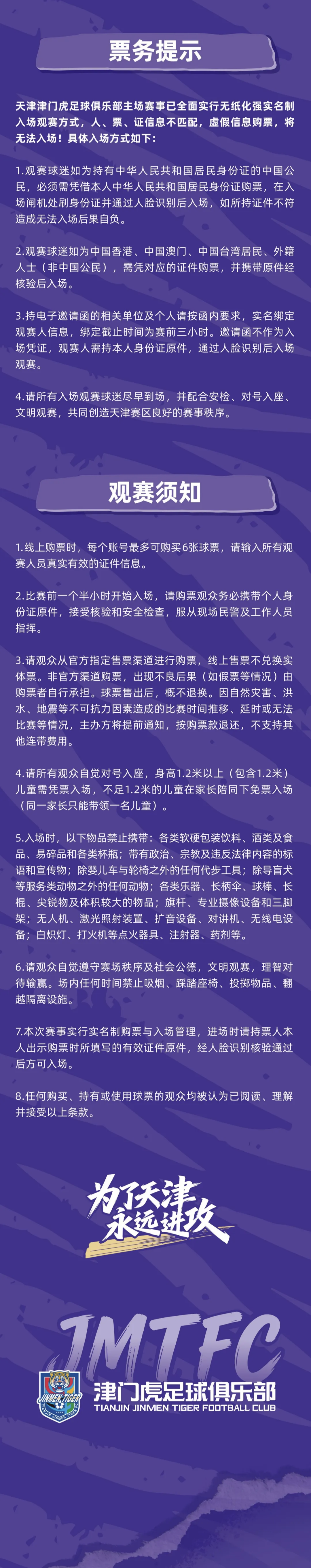 票务提示

天津津门虎足球俱乐部主场赛事已全面实行无纸化强实名制入场观赛方式，人、票、证信息不匹配，虚假信息购票，将无法入场！具体入场方式如下：

1.观赛球迷如为持有中华人民共和国居民身份证的中国公民，必须需凭借本人中华人民共和国居民身份证购票，在入场闸机处刷身份证并通过人脸识别后入场，如所持证件不符造成无法入场后果自负。

2.观赛球迷如为中国香港、中国澳门、中国台湾居民、外籍人士（非中国公民），需凭对应的证件购票，并携带原件经核验后入场。

3.持电子邀请函的相关单位及个人请按函内要求，实名绑定观赛人信息，绑定截止时间为赛前三小时。邀请函不作为入场凭证，观赛人需持本人身份证原件，通过人脸识别后入场观赛。

4.请所有入场观赛球迷尽早到场，并配合安检、对号入座、文明观赛，共同创造天津赛区良好的赛事秩序。

观赛须知

1.线上购票时，每个账号最多可购买6张球票，请输入所有观赛人员真实有效的证件信息。

2.比赛前一个半小时开始入场，请购票观众务必携带个人身份证原件，接受核验和安全检查，服从现场民警及工作人员指挥。

3.请观众从官方指定售票渠道进行购票，线上售票不兑换实体票。非官方渠道购票，出现不良后果（如假票等情况）由购票者自行承担。球票售出后，概不退换。因自然灾害、洪水、地震等不可抗力因素造成的比赛时间推移、延时或无法比赛等情况，主办方将提前通知，按购票款退还，不支持其他连带费用。

4.请所有观众自觉对号入座，身高1.2米以上（包含1.2米）儿童需凭票入场，不足1.2米的儿童在家长陪同下免票入场（同一家长只能带领一名儿童）。

5.入场时，以下物品禁止携带：各类软硬包装饮料、酒类及食品、易碎品和各类杯瓶；带有政治、宗教及违反法律内容的标语和宣传物；除婴儿车与轮椅之外的任何代步工具；除导盲犬等服务类动物之外的任何动物；各类乐器、长柄伞、球棒、长棍、尖锐物及体积较大的物品；旗杆、专业摄像设备和三脚架；无人机、激光照射装置、扩音设备、对讲机、无线电设备；白炽灯、打火机等点火器具、注射器、药剂等。

6.请观众自觉遵守赛场秩序及社会公德，文明观赛，理智对待输赢。场内任何时间禁止吸烟、踩踏座椅、投掷物品、翻越隔离设施。

7.本次赛事实行实名制购票与入场管理，进场时请持票人本人出示购票时所填写的有效证件原件，经人脸识别核验通过后方可入场。

8.任何购买、持有或使用球票的观众均被认为已阅读、理解并接受以上条款。

为了天津
永远进攻

JMTFC
JINMEN TIGER
津门虎足球俱乐部
TIANJIN JINMEN TIGER FOOTBALL CLUB